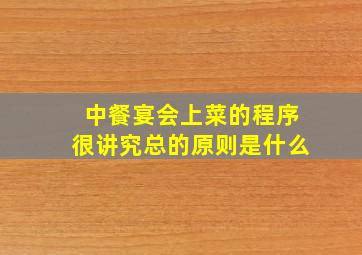 中餐宴会上菜的程序
很讲究总的原则是什么